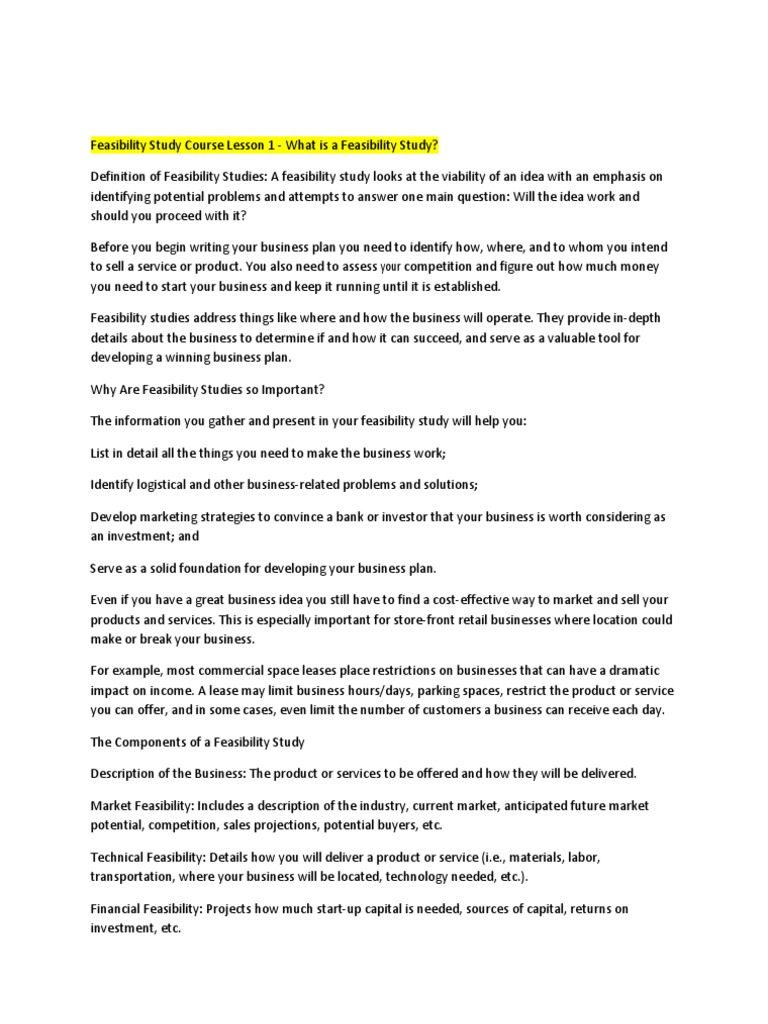 Feasibility Study Course Lesson 1 - What is a Feasibility Study?

Definition of Feasibility Studies: A feasibility study looks at the viability of an idea with an emphasis on identifying potential problems and attempts to answer one main question: Will the idea work and should you proceed with it?

Before you begin writing your business plan you need to identify how, where, and to whom you intend to sell a service or product. You also need to assess your competition and figure out how much money you need to start your business and keep it running until it is established.

Feasibility studies address things like where and how the business will operate. They provide in-depth details about the business to determine if and how it can succeed, and serve as a valuable tool for developing a winning business plan.

Why Are Feasibility Studies so Important?

The information you gather and present in your feasibility study will help you:

List in detail all the things you need to make the business work;

Identify logistical and other business-related problems and solutions;

Develop marketing strategies to convince a bank or investor that your business is worth considering as an investment; and

Serve as a solid foundation for developing your business plan.

Even if you have a great business idea you still have to find a cost-effective way to market and sell your products and services. This is especially important for store-front retail businesses where location could make or break your business.

For example, most commercial space leases place restrictions on businesses that can have a dramatic impact on income. A lease may limit business hours/days, parking spaces, restrict the product or service you can offer, and in some cases, even limit the number of customers a business can receive each day.

The Components of a Feasibility Study

Description of the Business: The product or services to be offered and how they will be delivered.

Market Feasibility: Includes a description of the industry, current market, anticipated future market potential, competition, sales projections, potential buyers, etc.

Technical Feasibility: Details how you will deliver a product or service (i.e., materials, labor, transportation, where your business will be located, technology needed, etc.).

Financial Feasibility: Projects how much start-up capital is needed, sources of capital, returns on investment, etc.